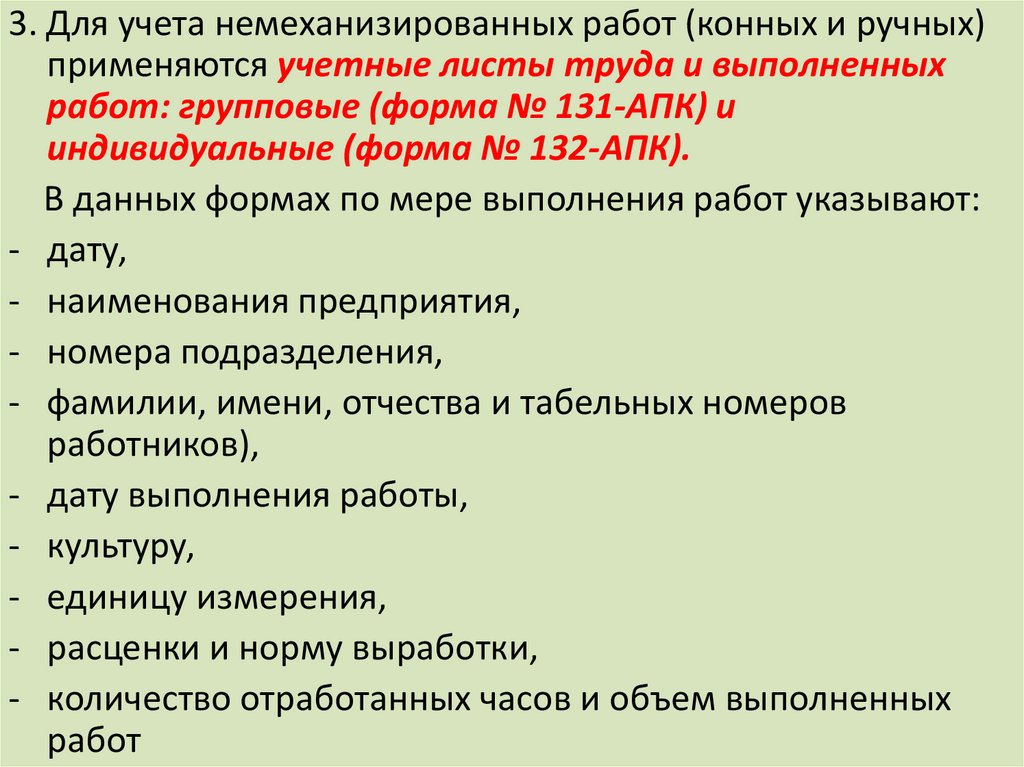 3. Для учета немеханизированных работ (конных и ручных) применяются учетные листы труда и выполненных работ: групповые (форма № 131-АПК) и индивидуальные (форма № 132-АПК).

В данных формах по мере выполнения работ указывают:
- дату,
- наименования предприятия,
- номера подразделения,
- фамилии, имени, отчества и табельных номеров работников),
- дату выполнения работы,
- культуру,
- единицу измерения,
- расценки и норму выработки,
- количество отработанных часов и объем выполненных работ